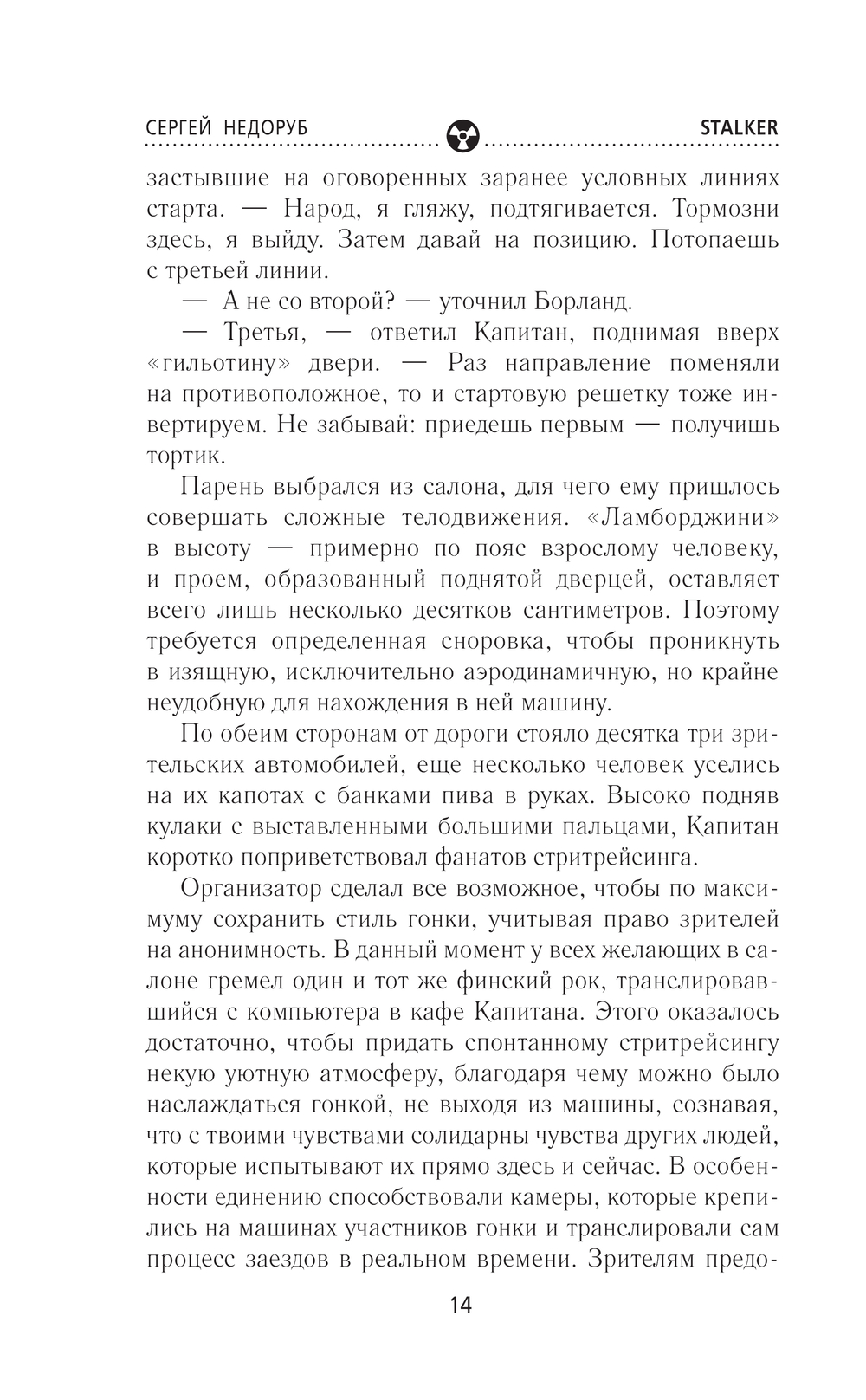 СЕРГЕЙ НЕДОРУБ STALKER

застывшие на оговоренных заранее условных линиях старта. — Народ, я гляжу, подтягивается. Тормозни здесь, я выйду. Затем давай на позицию. Потопаешь с третьей линии.

— А не со второй? — уточнил Борланд.

— Третья, — ответил Капитан, поднимая вверх «гильотину» двери. — Раз направление поменяли на противоположное, то и стартовую решетку тоже инвертируем. Не забывай: приедешь первым — получишь тортик.

Парень выбрался из салона, для чего ему пришлось совершать сложные телодвижения. «Ламборджини» в высоту — примерно по пояс взрослому человеку, и проем, образованный поднятой дверцей, оставляет всего лишь несколько десятков сантиметров. Поэтому требуется определенная сноровка, чтобы проникнуть в изящную, исключительно аэродинамичную, но крайне неудобную для нахождения в ней машину.

По обеим сторонам от дороги стояло десятка три зрительских автомобилей, еще несколько человек уселись на их капотах с банками пива в руках. Высоко подняв кулаки с выставленными большими пальцами, Капитан коротко поприветствовал фанатов стритрейсинга.

Организатор сделал все возможное, чтобы по максимуму сохранить стиль гонки, учитывая право зрителей на анонимность. В данный момент у всех желающих в салоне гремел один и тот же финский рок, транслировавшийся с компьютера в кафе Капитана. Этого оказалось достаточно, чтобы придать спонтанному стритрейсингу некую уютную атмосферу, благодаря чему можно было наслаждаться гонкой, не выходя из машины, сознавая, что с твоими чувствами солидарны чувства других людей, которые испытывают их прямо здесь и сейчас. В особенности единению способствовали камеры, которые крепились на машинах участников гонки и транслировали сам процесс заездов в реальном времени. Зрителям предо-

14